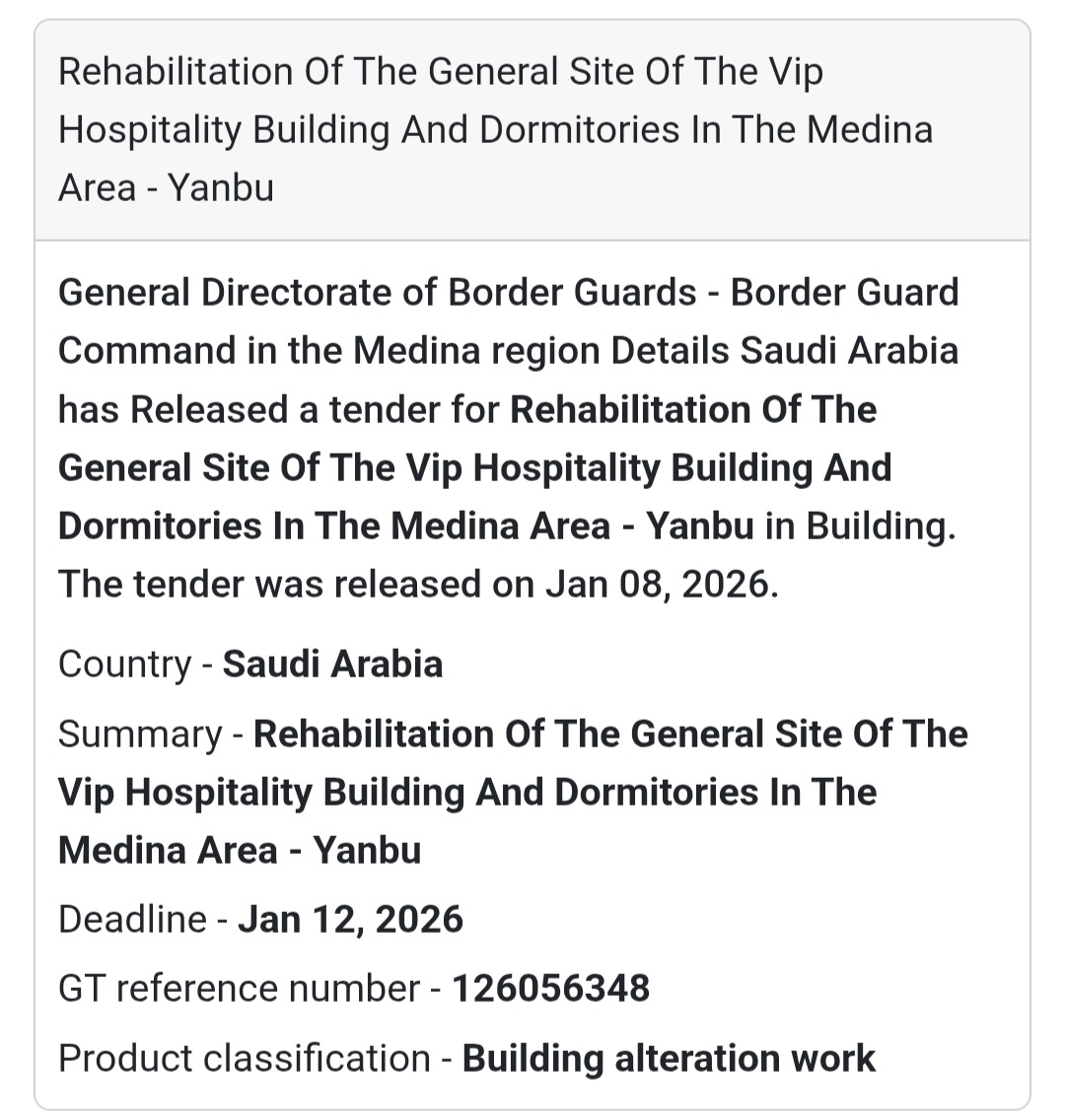 Rehabilitation Of The General Site Of The Vip Hospitality Building And Dormitories In The Medina Area - Yanbu

General Directorate of Border Guards - Border Guard Command in the Medina region Details Saudi Arabia has Released a tender for Rehabilitation Of The General Site Of The Vip Hospitality Building And Dormitories In The Medina Area - Yanbu in Building. The tender was released on Jan 08, 2026.

Country - Saudi Arabia

Summary - Rehabilitation Of The General Site Of The Vip Hospitality Building And Dormitories In The Medina Area - Yanbu

Deadline - Jan 12, 2026

GT reference number - 126056348

Product classification - Building alteration work